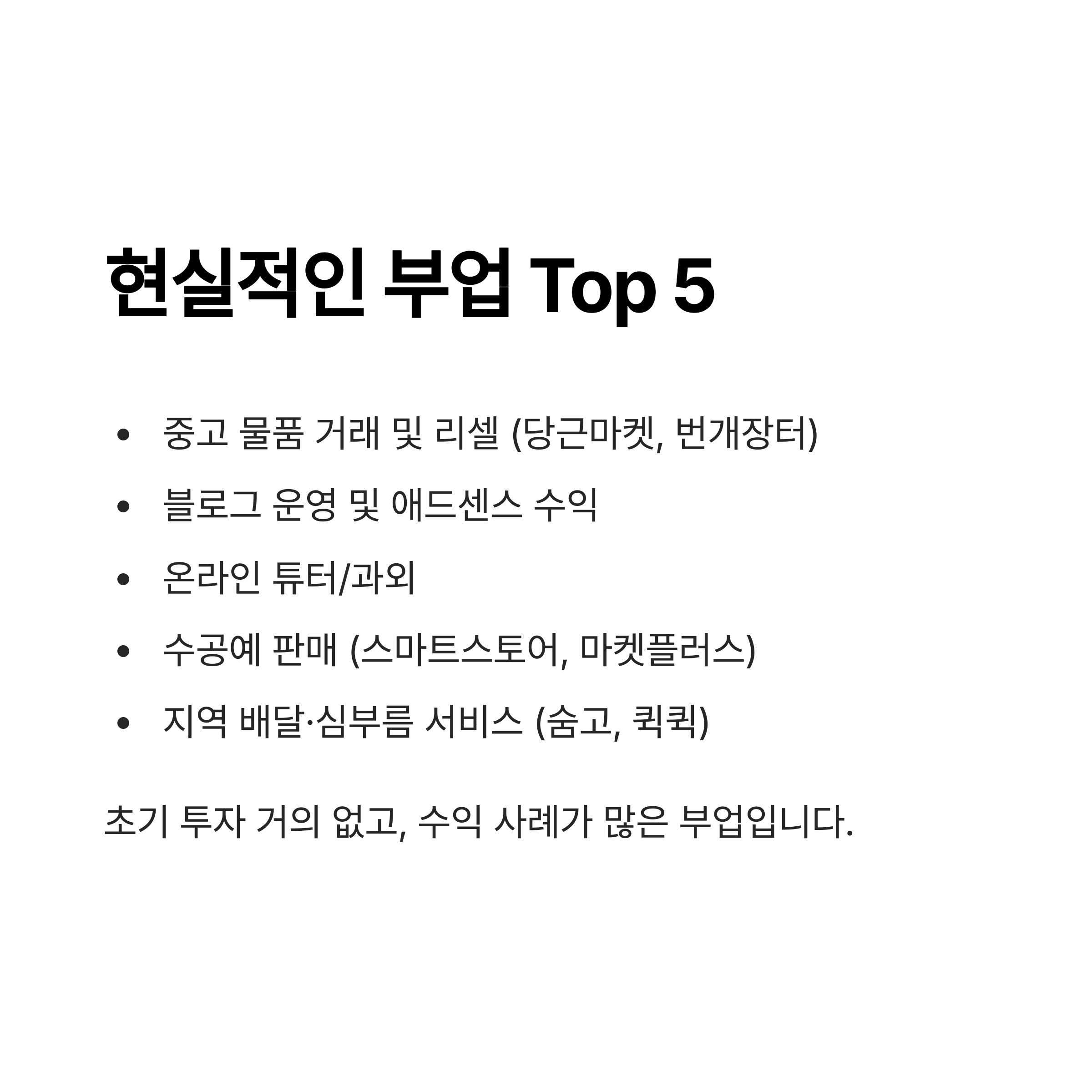 현실적인 부업 Top 5

• 중고 물품 거래 및 리셀 (당근마켓, 번개장터)
• 블로그 운영 및 애드센스 수익
• 온라인 튜터/과외
• 수공예 판매 (스마트스토어, 마켓플러스)
• 지역 배달·심부름 서비스 (숨고, 퀵퀵)

초기 투자 거의 없고, 수익 사례가 많은 부업입니다.